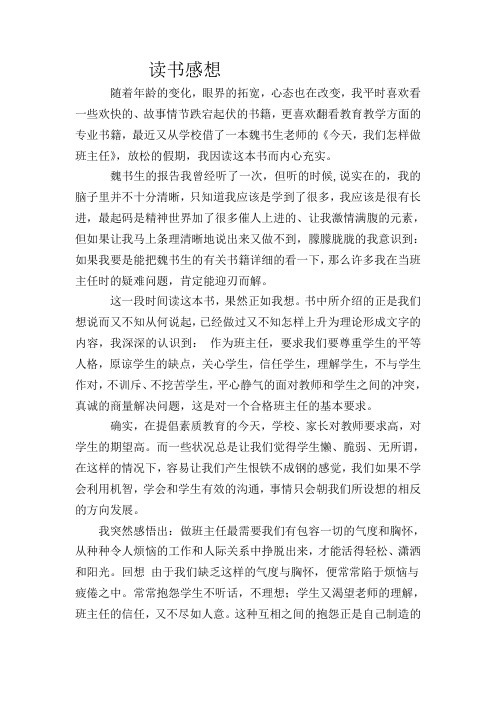 读书感想

随着年龄的变化，眼界的拓宽，心态也在改变，我平时喜欢看一些欢快的、故事情节跌宕起伏的书籍，更喜欢翻看教育教学方面的专业书籍，最近又从学校借了一本魏书生老师的《今天，我们怎样做班主任》，放松的假期，我因读这本书而内心充实。

魏书生的报告我曾经听了一次，但听的时候，说实在的，我的脑子里并不十分清晰，只知道我应该是学到了很多，我应该是很有长进，最起码是精神世界加了很多催人上进的、让我激情满腹的元素，但如果让我马上条理清晰地说出来又做不到，朦朦胧胧的我意识到：如果我要是能把魏书生的有关书籍详细的看一下，那么许多我在当班主任时的疑难问题，肯定能迎刃而解。

这一段时间读这本书，果然正如我想。书中所介绍的正是我们想说而又不知从何说起，已经做过又不知怎样上升为理论形成文字的内容，我深深的认识到： 作为班主任，要求我们要尊重学生的平等人格，原谅学生的缺点，关心学生，信任学生，理解学生，不与学生作对，不训斥、不挖苦学生，平心静气的面对教师和学生之间的冲突，真诚的商量解决问题，这是对一个合格班主任的基本要求。

确实，在提倡素质教育的今天，学校、家长对教师要求高，对学生的期望高。而一些状况总是让我们觉得学生懒、脆弱、无所谓，在这样的情况下，容易让我们产生恨铁不成钢的感觉，我们如果不学会利用机智，学会和学生有效的沟通，事情只会朝我们所设想的相反的方向发展。

我突然感悟出：做班主任最需要我们有包容一切的气度和胸怀，从种种令人烦恼的工作和人际关系中挣脱出来，才能活得轻松、潇洒和阳光。回想 由于我们缺乏这样的气度与胸怀，便常常陷于烦恼与疲倦之中。常常抱怨学生不听话，不理想；学生又渴望老师的理解，班主任的信任，又不尽如人意。这种互相之间的抱怨正是自己制造的